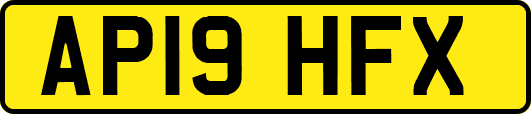 AP19 HFX